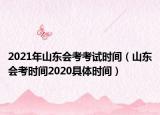 2021年山东会考考试时间（山东会考时间2020具体时间）